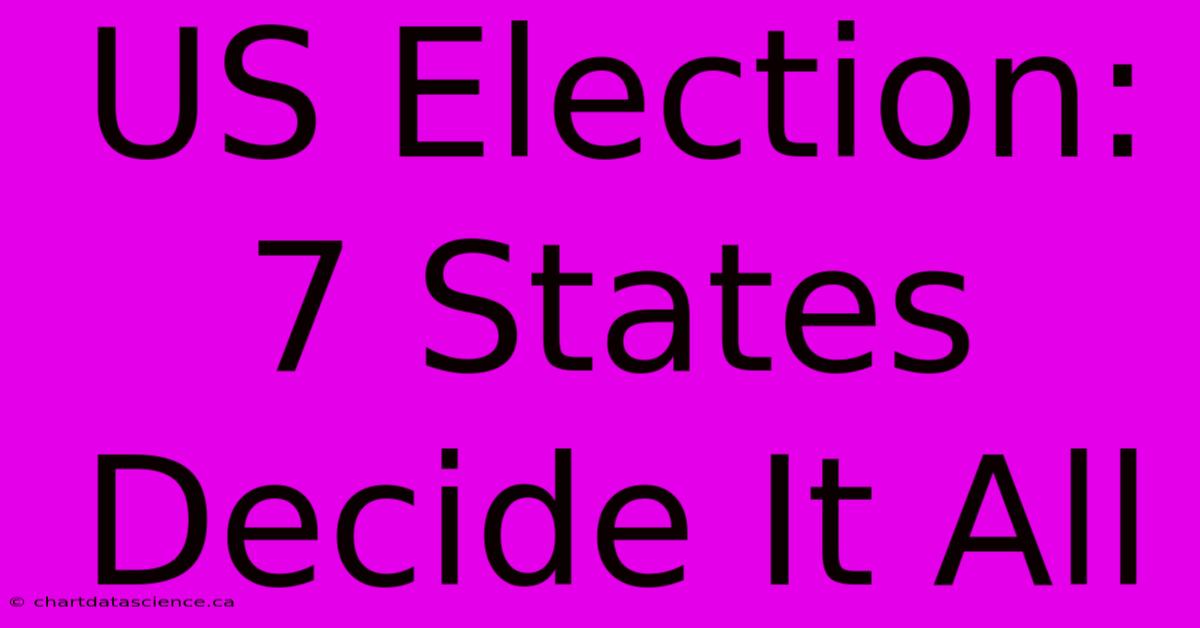 US Election: 7 States Decide It All

© chartdatascience.ca